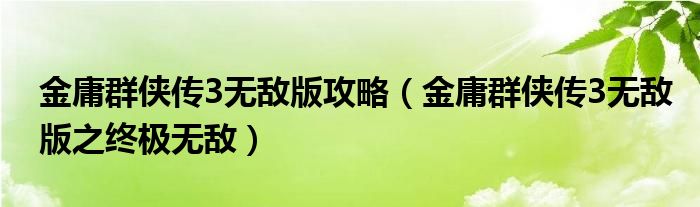 金庸群侠传3无敌版攻略（金庸群侠传3无敌版之终极无敌）